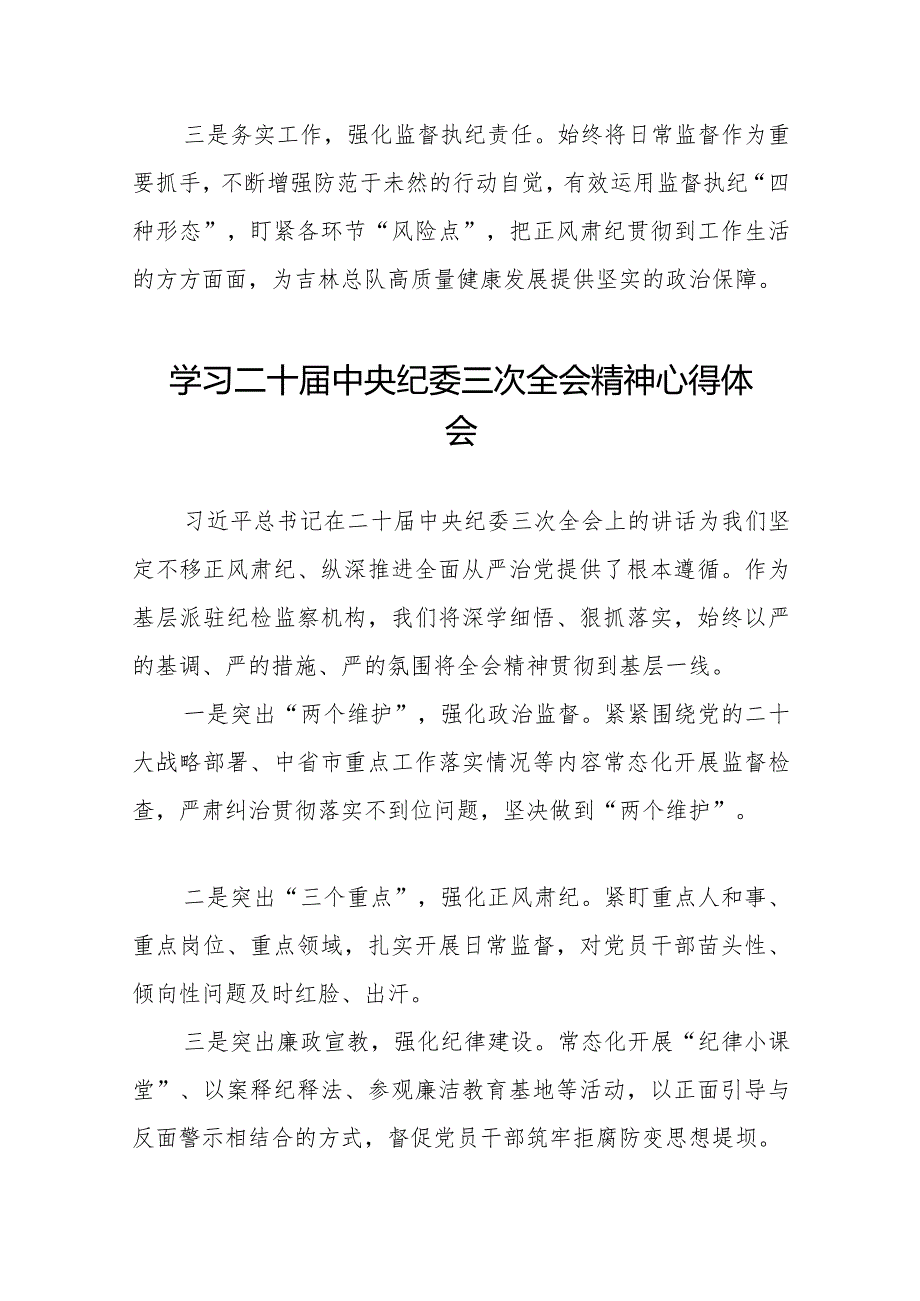 三是务实工作，强化监督执纪责任。始终将日常监督作为重要抓手，不断增强防范于未然的行动自觉，有效运用监督执纪“四种形态”，盯紧各环节“风险点”，把正风肃纪贯彻到工作生活的方方面面，为吉林总队高质量健康发展提供坚实的政治保障。

学习二十届中央纪委三次全会精神心得体会

习近平总书记在二十届中央纪委三次全会上的讲话为我们坚定不移正风肃纪、纵深推进全面从严治党提供了根本遵循。作为基层派驻纪检监察机构，我们将深学细悟、狠抓落实，始终以严的基调、严的措施、严的氛围将全会精神贯彻到基层一线。

一是突出“两个维护”，强化政治监督。紧紧围绕党的二十大战略部署、中省市重点工作落实情况等内容常态化开展监督检查，严肃纠治贯彻落实不到位问题，坚决做到“两个维护”。

二是突出“三个重点”，强化正风肃纪。紧盯重点人和事、重点岗位、重点领域，扎实开展日常监督，对党员干部苗头性、倾向性问题及时红脸、出汗。

三是突出廉政宣教，强化纪律建设。常态化开展“纪律小课堂”、以案释纪释法、参观廉洁教育基地等活动，以正面引导与反面警示相结合的方式，督促党员干部筑牢拒腐防变思想堤坝。